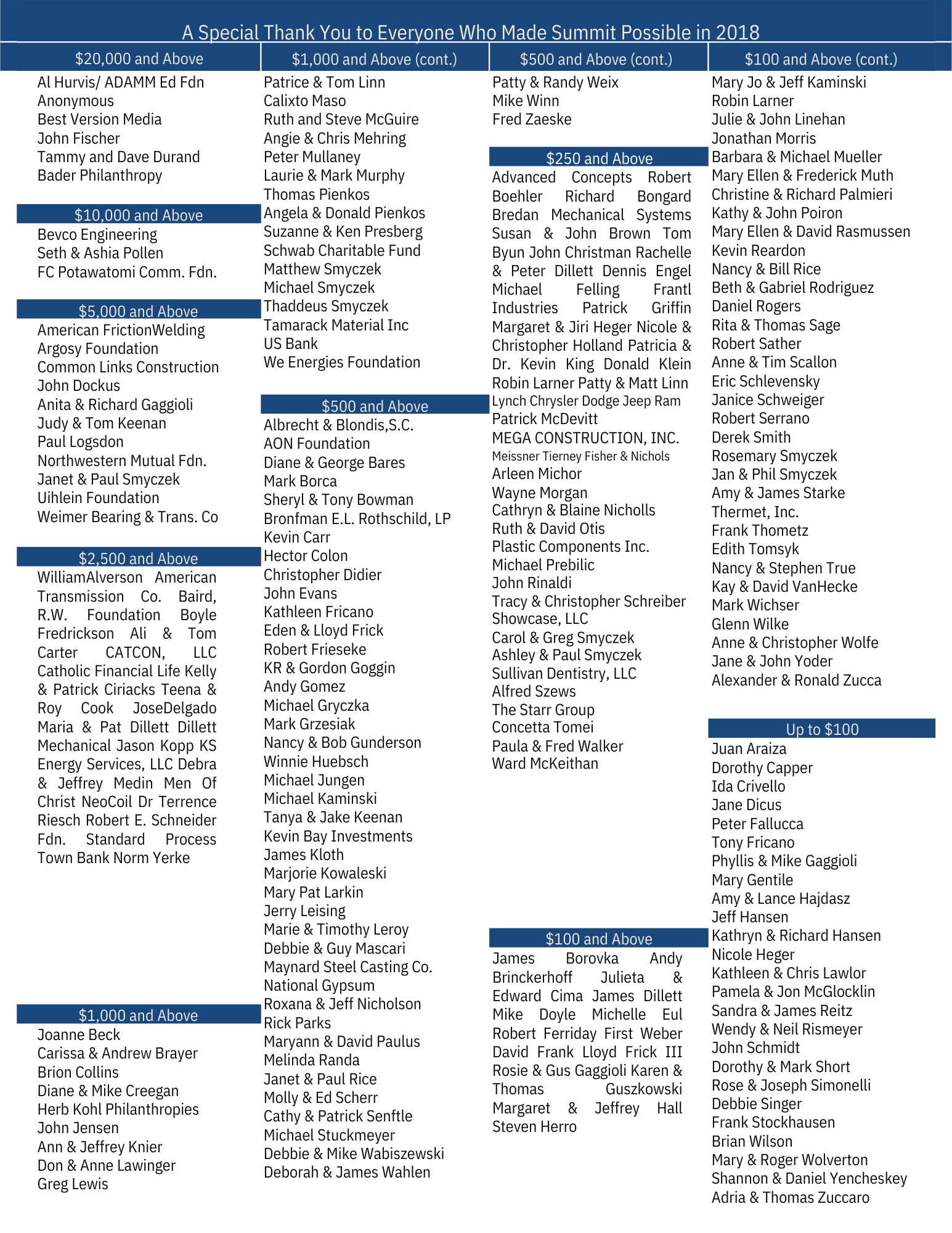 A Special Thank You to Everyone Who Made Summit Possible in 2018

$20,000 and Above
Al Hurvis/ ADAMM Ed Fdn
Anonymous
Best Version Media
John Fischer
Tammy and Dave Durand
Bader Philanthropy

$10,000 and Above
Bevco Engineering
Seth & Ashia Pollen
FC Potawatomi Comm. Fdn.

$5,000 and Above
American FrictionWelding
Argosy Foundation
Common Links Construction
John Dockus
Anita & Richard Gaggioli
Judy & Tom Keenan
Paul Logsdon
Northwestern Mutual Fdn.
Janet & Paul Smyczek
Uihlein Foundation
Weimer Bearing & Trans. Co

$2,500 and Above
WilliamAlverson American Transmission Co. Baird, R.W. Foundation Boyle Fredrickson Ali & Tom Carter CATCON, LLC Catholic Financial Life Kelly & Patrick Ciriacks Teena & Roy Cook JoseDelgado Maria & Pat Dillett Dillett Mechanical Jason Kopp KS Energy Services, LLC Debra & Jeffrey Medin Men Of Christ NeoCoil Dr Terrence Riesch Robert E. Schneider Fdn. Standard Process Town Bank Norm Yerke

$1,000 and Above
Joanne Beck
Carissa & Andrew Brayer
Brion Collins
Diane & Mike Creegan
Herb Kohl Philanthropies
John Jensen
Ann & Jeffrey Knier
Don & Anne Lawinger
Greg Lewis

$1,000 and Above (cont.)
Patrice & Tom Linn
Calixto Maso
Ruth and Steve McGuire
Angie & Chris Mehring
Peter Mullaney
Laurie & Mark Murphy
Thomas Pienkos
Angela & Donald Pienkos
Suzanne & Ken Presberg
Schwab Charitable Fund
Matthew Smyczek
Michael Smyczek
Thaddeus Smyczek
Tamarack Material Inc
US Bank
We Energies Foundation

$500 and Above
Albrecht & Blondis,S.C.
AON Foundation
Diane & George Bares
Mark Borca
Sheryl & Tony Bowman
Bronfman E.L. Rothschild, LP
Kevin Carr
Hector Colon
Christopher Didier
John Evans
Kathleen Fricano
Eden & Lloyd Frick
Robert Frieseke
KR & Gordon Goggin
Andy Gomez
Michael Gryczka
Mark Grzesiak
Nancy & Bob Gunderson
Winnie Huebsch
Michael Jungen
Michael Kaminski
Tanya & Jake Keenan
Kevin Bay Investments
James Kloth
Marjorie Kowaleski
Mary Pat Larkin
Jerry Leising
Marie & Timothy Leroy
Debbie & Guy Mascari
Maynard Steel Casting Co.
National Gypsum
Roxana & Jeff Nicholson
Rick Parks
Maryann & David Paulus
Melinda Randa
Janet & Paul Rice
Molly & Ed Scherr
Cathy & Patrick Senftle
Michael Stuckmeyer
Debbie & Mike Wabiszewski
Deborah & James Wahlen

$500 and Above (cont.)
Patty & Randy Weix
Mike Winn
Fred Zaeske

$250 and Above
Advanced Concepts Robert Boehler Richard Bongard Bredan Mechanical Systems Susan & John Brown Tom Byun John Christman Rachelle & Peter Dillett Dennis Engel Michael Felling Frantl Industries Patrick Griffin Margaret & Jiri Heger Nicole & Christopher Holland Patricia & Dr. Kevin King Donald Klein Robin Larner Patty & Matt Linn
Lynch Chrysler Dodge Jeep Ram
Patrick McDevitt
MEGA CONSTRUCTION, INC.
Meissner Tierney Fisher & Nichols
Arleen Michor
Wayne Morgan
Cathryn & Blaine Nicholls
Ruth & David Otis
Plastic Components Inc.
Michael Prebilic
John Rinaldi
Tracy & Christopher Schreiber
Showcase, LLC
Carol & Greg Smyczek
Ashley & Paul Smyczek
Sullivan Dentistry, LLC
Alfred Szews
The Starr Group
Concetta Tomei
Paula & Fred Walker
Ward McKeithan

$100 and Above
James Borovka Andy Brinckerhoff Julieta & Edward Cima James Dillett Mike Doyle Michelle Eul Robert Ferriday First Weber David Frank Lloyd Frick III Rosie & Gus Gaggioli Karen & Thomas Guszkowski Margaret & Jeffrey Hall Steven Herro

$100 and Above (cont.)
Mary Jo & Jeff Kaminski
Robin Larner
Julie & John Linehan
Jonathan Morris
Barbara & Michael Mueller
Mary Ellen & Frederick Muth
Christine & Richard Palmieri
Kathy & John Poiron
Mary Ellen & David Rasmussen
Kevin Reardon
Nancy & Bill Rice
Beth & Gabriel Rodriguez
Daniel Rogers
Rita & Thomas Sage
Robert Sather
Anne & Tim Scallon
Eric Schlevensky
Janice Schweiger
Robert Serrano
Derek Smith
Rosemary Smyczek
Jan & Phil Smyczek
Amy & James Starke
Thermet, Inc.
Frank Thometz
Edith Tomsyk
Nancy & Stephen True
Kay & David VanHecke
Mark Wichser
Glenn Wilke
Anne & Christopher Wolfe
Jane & John Yoder
Alexander & Ronald Zucca

Up to $100
Juan Araiza
Dorothy Capper
Ida Crivello
Jane Dicus
Peter Fallucca
Tony Fricano
Phyllis & Mike Gaggioli
Mary Gentile
Amy & Lance Hajdasz
Jeff Hansen
Kathryn & Richard Hansen
Nicole Heger
Kathleen & Chris Lawlor
Pamela & Jon McGlocklin
Sandra & James Reitz
Wendy & Neil Rismeyer
John Schmidt
Dorothy & Mark Short
Rose & Joseph Simonelli
Debbie Singer
Frank Stockhausen
Brian Wilson
Mary & Roger Wolverton
Shannon & Daniel Yencheskey
Adria & Thomas Zuccaro